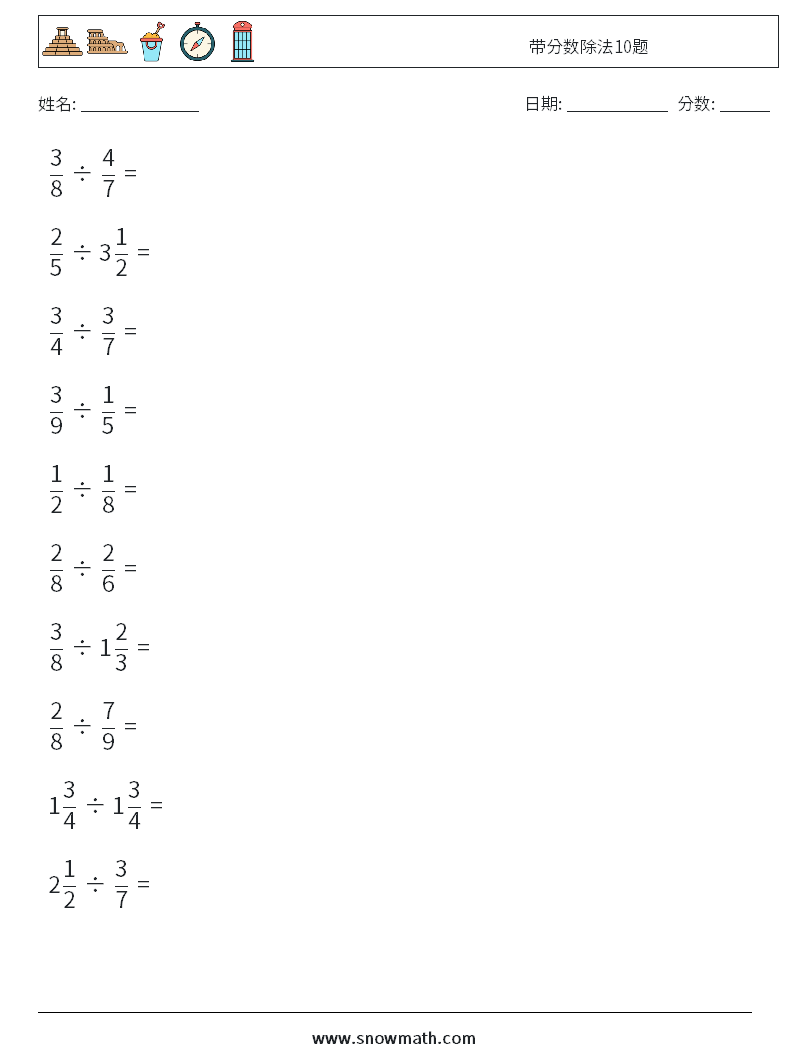 带分数除法10题

姓名: ______________

日期: ____________ 分数: ______

$\frac{3}{8} \div \frac{4}{7} =$

$\frac{2}{5} \div 3\frac{1}{2} =$

$\frac{3}{4} \div \frac{3}{7} =$

$\frac{3}{9} \div \frac{1}{5} =$

$\frac{1}{2} \div \frac{1}{8} =$

$\frac{2}{8} \div \frac{2}{6} =$

$\frac{3}{8} \div 1\frac{2}{3} =$

$\frac{2}{8} \div \frac{7}{9} =$

$1\frac{3}{4} \div 1\frac{3}{4} =$

$2\frac{1}{2} \div \frac{3}{7} =$

www.snowmath.com